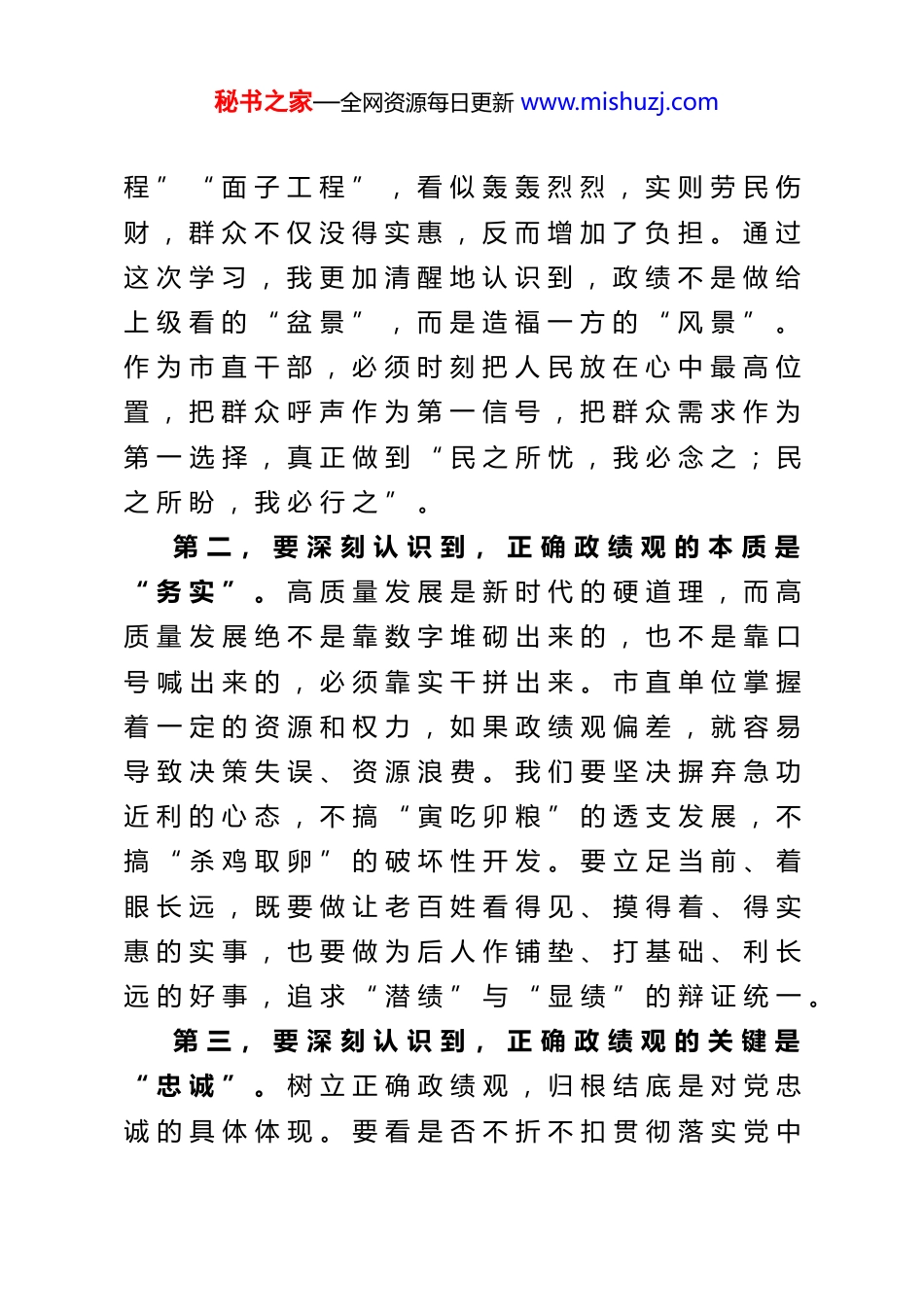 秘书之家—全网资源每日更新 www.mishuzj.com

程”“面子工程”，看似轰轰烈烈，实则劳民伤财，群众不仅没得实惠，反而增加了负担。通过这次学习，我更加清醒地认识到，政绩不是做给上级看的“盆景”，而是造福一方的“风景”。作为市直干部，必须时刻把人民放在心中最高位置，把群众呼声作为第一信号，把群众需求作为第一选择，真正做到“民之所忧，我必念之；民之所盼，我必行之”。

第二，要深刻认识到，正确政绩观的本质是“务实”。高质量发展是新时代的硬道理，而高质量发展绝不是靠数字堆砌出来的，也不是靠口号喊出来的，必须靠实干拼出来。市直单位掌握着一定的资源和权力，如果政绩观偏差，就容易导致决策失误、资源浪费。我们要坚决摒弃急功近利的心态，不搞“寅吃卯粮”的透支发展，不搞“杀鸡取卵”的破坏性开发。要立足当前、着眼长远，既要做让老百姓看得见、摸得着、得实惠的实事，也要做为后人作铺垫、打基础、利长远的好事，追求“潜绩”与“显绩”的辩证统一。

第三，要深刻认识到，正确政绩观的关键是“忠诚”。树立正确政绩观，归根结底是对党忠诚的具体体现。要看是否不折不扣贯彻落实党中